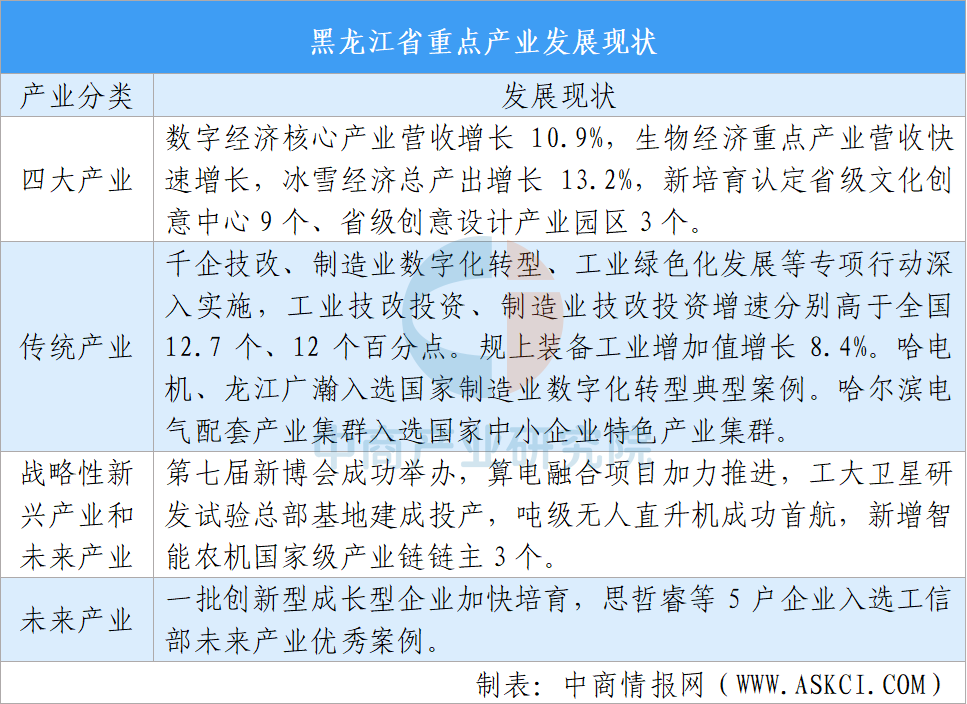 黑龙江省重点产业发展现状

| 产业分类 | 发展现状 |
|---|---|
| 四大产业 | 数字经济核心产业营收增长10.9%，生物经济重点产业营收快速增长，冰雪经济总产出增长13.2%，新培育认定省级文化创意中心9个、省级创意设计产业园区3个。 |
| 传统产业 | 千企技改、制造业数字化转型、工业绿色化发展等专项行动深入实施，工业技改投资、制造业技改投资增速分别高于全国12.7个、12个百分点。规上装备工业增加值增长8.4%。哈电机、龙江广瀚入选国家制造业数字化转型典型案例。哈尔滨电气配套产业集群入选国家中小企业特色产业集群。 |
| 战略性新兴产业和未来产业 | 第七届新博会成功举办，算电融合项目加力推进，工大卫星研发试验总部基地建成投产，吨级无人直升机成功首航，新增智能农机国家级产业链链主3个。 |
| 未来产业 | 一批创新型成长型企业加快培育，思哲睿等5户企业入选工信部未来产业优秀案例。 |

制表：中商情报网（WWW.ASKCI.COM）

中商产业研究院